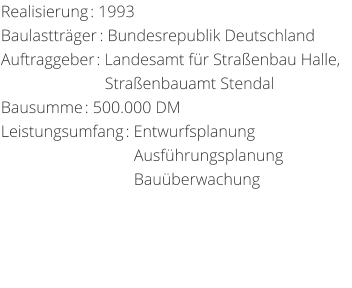 Realisierung : 1993
Baulastträger : Bundesrepublik Deutschland
Auftraggeber : Landesamt für Straßenbau Halle, Straßenbauamt Stendal
Bausumme : 500.000 DM
Leistungsumfang : Entwurfsplanung
Ausführungsplanung
Bauüberwachung